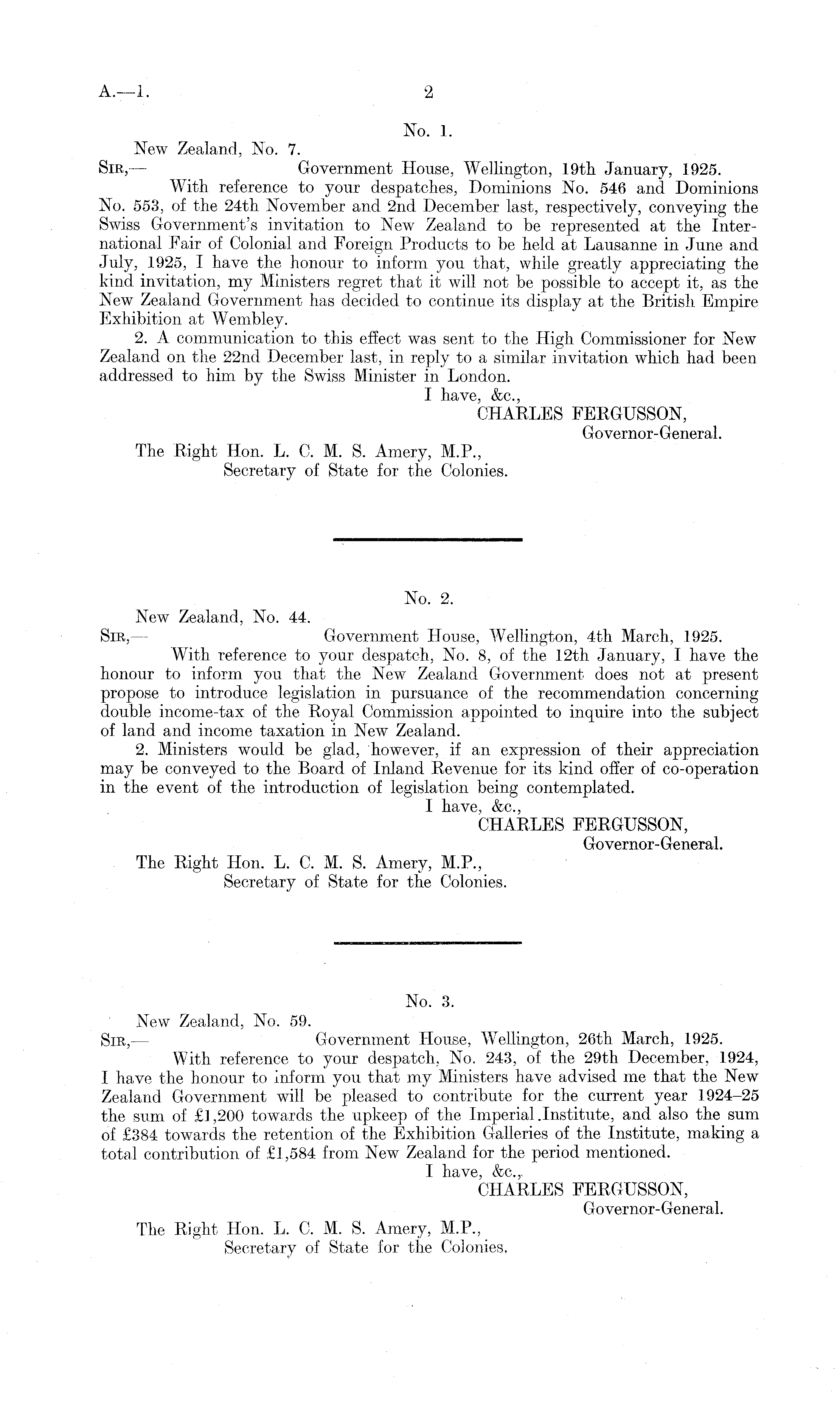 A.—1. 2

No. 1.

New Zealand, No. 7.
SIR,— Government House, Wellington, 19th January, 1925.

With reference to your despatches, Dominions No. 546 and Dominions No. 553, of the 24th November and 2nd December last, respectively, conveying the Swiss Government's invitation to New Zealand to be represented at the International Fair of Colonial and Foreign Products to be held at Lausanne in June and July, 1925, I have the honour to inform you that, while greatly appreciating the kind invitation, my Ministers regret that it will not be possible to accept it, as the New Zealand Government has decided to continue its display at the British Empire Exhibition at Wembley.

2. A communication to this effect was sent to the High Commissioner for New Zealand on the 22nd December last, in reply to a similar invitation which had been addressed to him by the Swiss Minister in London.

I have, &c.,
CHARLES FERGUSSON,
Governor-General.

The Right Hon. L. C. M. S. Amery, M.P.,
Secretary of State for the Colonies.

No. 2.

New Zealand, No. 44.
SIR,— Government House, Wellington, 4th March, 1925.

With reference to your despatch, No. 8, of the 12th January, I have the honour to inform you that the New Zealand Government does not at present propose to introduce legislation in pursuance of the recommendation concerning double income-tax of the Royal Commission appointed to inquire into the subject of land and income taxation in New Zealand.

2. Ministers would be glad, however, if an expression of their appreciation may be conveyed to the Board of Inland Revenue for its kind offer of co-operation in the event of the introduction of legislation being contemplated.

I have, &c.,
CHARLES FERGUSSON,
Governor-General.

The Right Hon. L. C. M. S. Amery, M.P.,
Secretary of State for the Colonies.

No. 3.

New Zealand, No. 59.
SIR,— Government House, Wellington, 26th March, 1925.

With reference to your despatch, No. 243, of the 29th December, 1924, I have the honour to inform you that my Ministers have advised me that the New Zealand Government will be pleased to contribute for the current year 1924–25 the sum of £1,200 towards the upkeep of the Imperial Institute, and also the sum of £384 towards the retention of the Exhibition Galleries of the Institute, making a total contribution of £1,584 from New Zealand for the period mentioned.

I have, &c.,
CHARLES FERGUSSON,
Governor-General.

The Right Hon. L. C. M. S. Amery, M.P.,
Secretary of State for the Colonies.